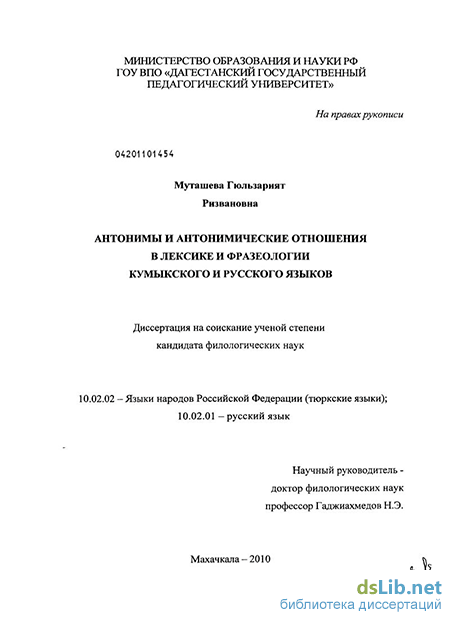 МИНИСТЕРСТВО ОБРАЗОВАНИЯ И НАУКИ РФ
ГОУ ВПО «ДАГЕСТАНСКИЙ ГОСУДАРСТВЕННЫЙ
ПЕДАГОГИЧЕСКИЙ УНИВЕРСИТЕТ»

На правах рукописи

04201101454

Муташева Гюльзарият
Ризвановна

АНТОНИМЫ И АНТОНИМИЧЕСКИЕ ОТНОШЕНИЯ
В ЛЕКСИКЕ И ФРАЗЕОЛОГИИ
КУМЫКСКОГО И РУССКОГО ЯЗЫКОВ

Диссертация на соискание ученой степени
кандидата филологических наук

10.02.02 – Языки народов Российской Федерации (тюркские языки);
10.02.01 – русский язык

Научный руководитель -
доктор филологических наук
профессор Гаджиахмедов Н.Э.

Махачкала – 2010

dsLib.net
библиотека диссертаций